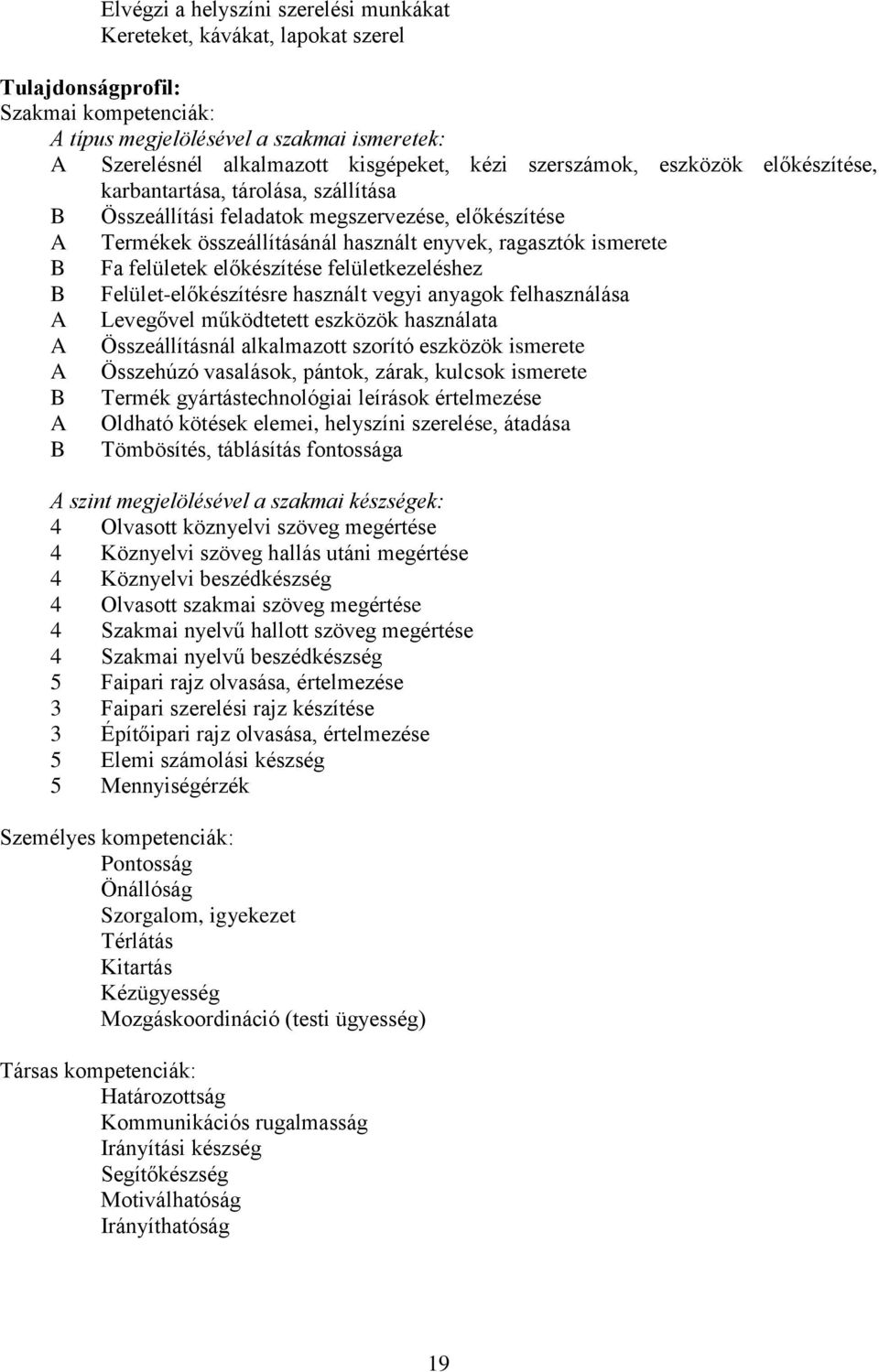 Elvégzi a helyszíni szerelési munkákat
Kereteket, kávákat, lapokat szerel

Tulajdonságprofil:
Szakmai kompetenciák:
A típus megjelölésével a szakmai ismeretek:
A Szerelésnél alkalmazott kisgépeket, kézi szerszámok, eszközök előkészítése, karbantartása, tárolása, szállítása
B Összeállítási feladatok megszervezése, előkészítése
A Termékek összeállításánál használt enyvek, ragasztók ismerete
B Fa felületek előkészítése felületkezeléshez
B Felület-előkészítésre használt vegyi anyagok felhasználása
A Levegővel működtetett eszközök használata
A Összeállításnál alkalmazott szorító eszközök ismerete
A Összehúzó vasalások, pántok, zárak, kulcsok ismerete
B Termék gyártástechnológiai leírások értelmezése
A Oldható kötések elemei, helyszíni szerelése, átadása
B Tömbösítés, táblásítás fontossága

A szint megjelölésével a szakmai készségek:
4 Olvasott köznyelvi szöveg megértése
4 Köznyelvi szöveg hallás utáni megértése
4 Köznyelvi beszédkészség
4 Olvasott szakmai szöveg megértése
4 Szakmai nyelvű hallott szöveg megértése
4 Szakmai nyelvű beszédkészség
5 Faipari rajz olvasása, értelmezése
3 Faipari szerelési rajz készítése
3 Építőipari rajz olvasása, értelmezése
5 Elemi számolási készség
5 Mennyiségérzék

Személyes kompetenciák:
Pontosság
Önállóság
Szorgalom, igyekezet
Térlátás
Kitartás
Kézügyesség
Mozgáskoordináció (testi ügyesség)

Társas kompetenciák:
Határozottság
Kommunikációs rugalmasság
Irányítási készség
Segítőkészség
Motiválhatóság
Irányíthatóság

19